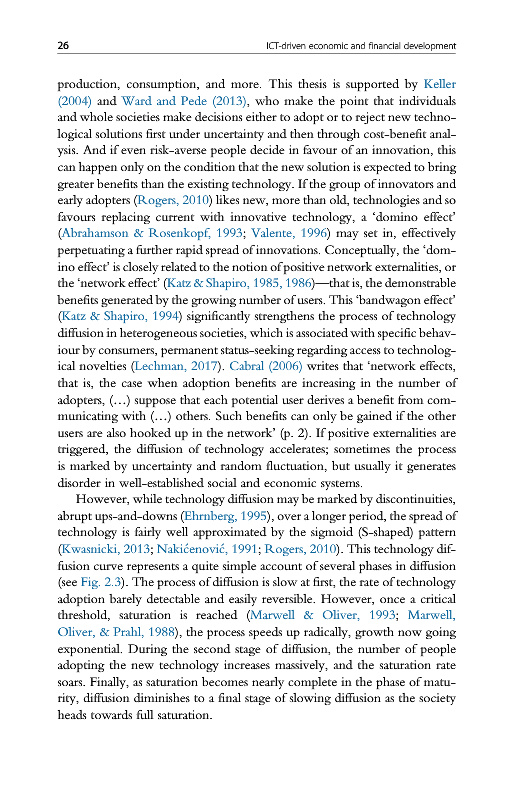 26 ICT-driven economic and financial development

production, consumption, and more. This thesis is supported by Keller (2004) and Ward and Pede (2013), who make the point that individuals and whole societies make decisions either to adopt or to reject new technological solutions first under uncertainty and then through cost-benefit analysis. And if even risk-averse people decide in favour of an innovation, this can happen only on the condition that the new solution is expected to bring greater benefits than the existing technology. If the group of innovators and early adopters (Rogers, 2010) likes new, more than old, technologies and so favours replacing current with innovative technology, a 'domino effect' (Abrahamson & Rosenkopf, 1993; Valente, 1996) may set in, effectively perpetuating a further rapid spread of innovations. Conceptually, the 'domino effect' is closely related to the notion of positive network externalities, or the 'network effect' (Katz & Shapiro, 1985, 1986)—that is, the demonstrable benefits generated by the growing number of users. This 'bandwagon effect' (Katz & Shapiro, 1994) significantly strengthens the process of technology diffusion in heterogeneous societies, which is associated with specific behaviour by consumers, permanent status-seeking regarding access to technological novelties (Lechman, 2017). Cabral (2006) writes that 'network effects, that is, the case when adoption benefits are increasing in the number of adopters, (…) suppose that each potential user derives a benefit from communicating with (…) others. Such benefits can only be gained if the other users are also hooked up in the network' (p. 2). If positive externalities are triggered, the diffusion of technology accelerates; sometimes the process is marked by uncertainty and random fluctuation, but usually it generates disorder in well-established social and economic systems.

However, while technology diffusion may be marked by discontinuities, abrupt ups-and-downs (Ehrnberg, 1995), over a longer period, the spread of technology is fairly well approximated by the sigmoid (S-shaped) pattern (Kwasnicki, 2013; Nakićenović, 1991; Rogers, 2010). This technology diffusion curve represents a quite simple account of several phases in diffusion (see Fig. 2.3). The process of diffusion is slow at first, the rate of technology adoption barely detectable and easily reversible. However, once a critical threshold, saturation is reached (Marwell & Oliver, 1993; Marwell, Oliver, & Prahl, 1988), the process speeds up radically, growth now going exponential. During the second stage of diffusion, the number of people adopting the new technology increases massively, and the saturation rate soars. Finally, as saturation becomes nearly complete in the phase of maturity, diffusion diminishes to a final stage of slowing diffusion as the society heads towards full saturation.